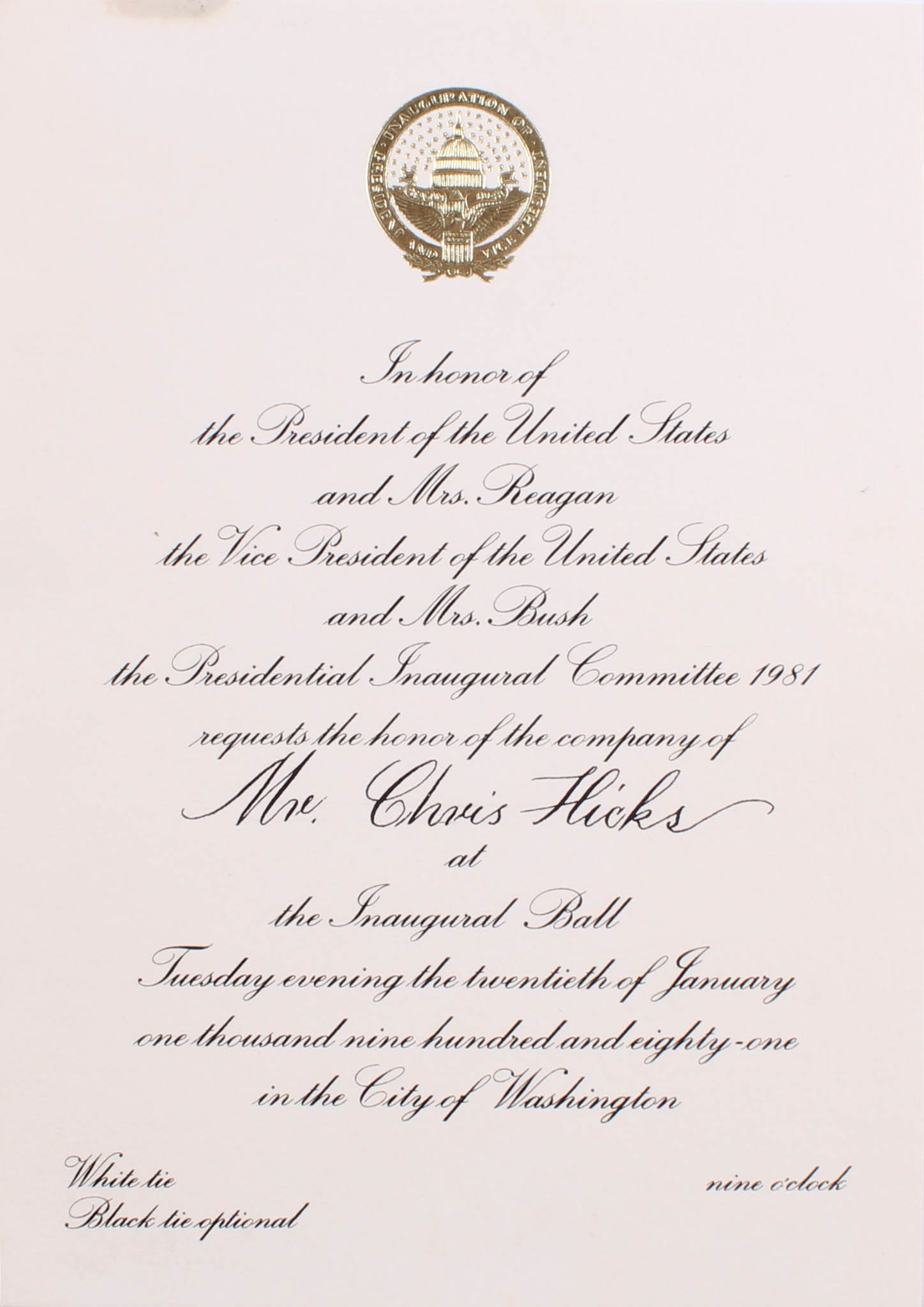 INAUGURATION OF PRESIDENT AND VICE PRESIDENT

In honor of
the President of the United States
and Mrs. Reagan
the Vice President of the United States
and Mrs. Bush
the Presidential Inaugural Committee 1981
requests the honor of the company of
Mr. Chris Hicks
at
the Inaugural Ball
Tuesday evening the twentieth of January
one thousand nine hundred and eighty-one
in the City of Washington

White tie
Black tie optional

nine o'clock